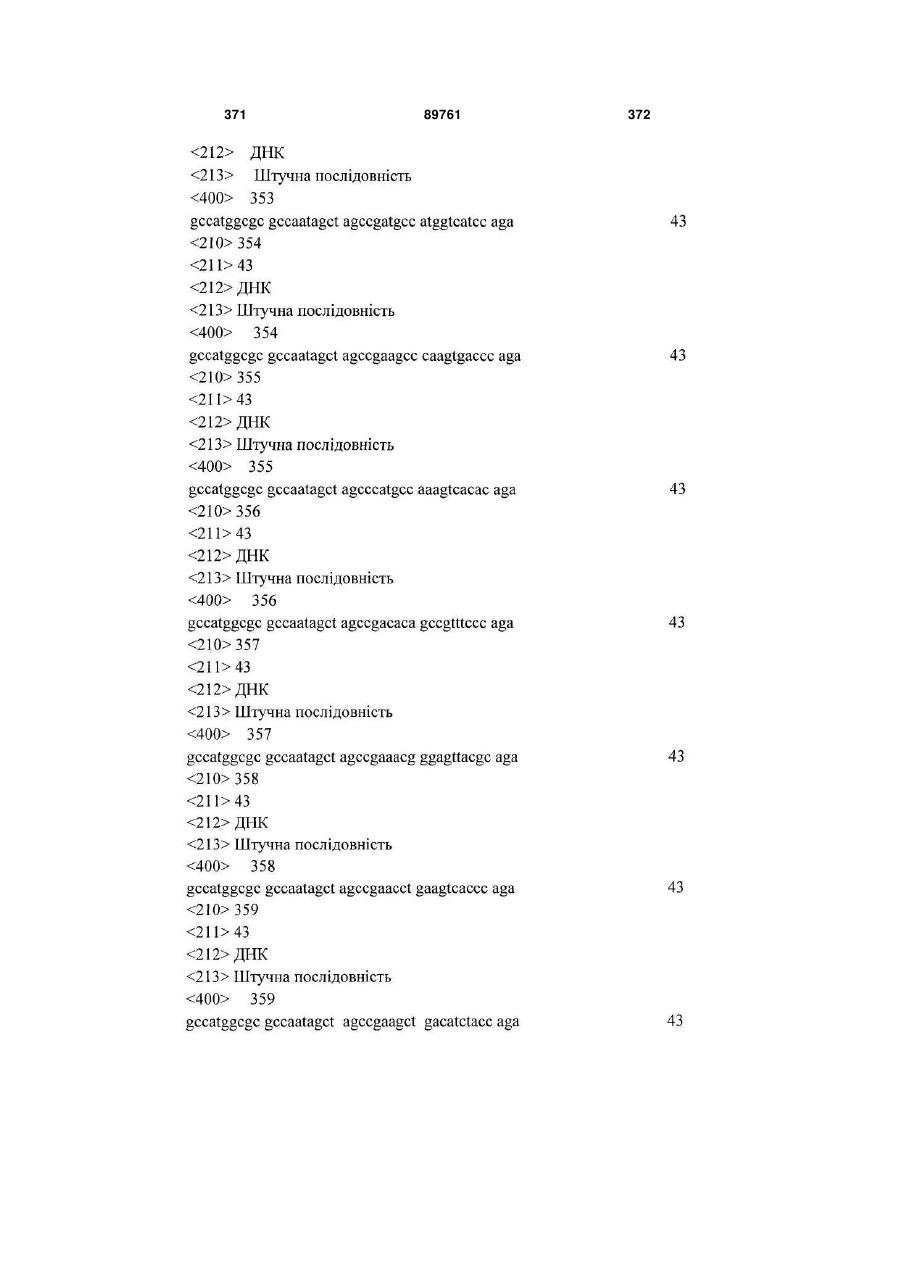 371 89761 372

<212> ДНК
<213> Штучна послідовність
<400> 353
gccatggcgc gccaatagct agccgatgcc atggtcatcc aga 43
<210> 354
<211> 43
<212> ДНК
<213> Штучна послідовність
<400> 354
gccatggcgc gccaatagct agccgaagcc caagtgaccc aga 43
<210> 355
<211> 43
<212> ДНК
<213> Штучна послідовність
<400> 355
gccatggcgc gccaatagct agcccatgcc aaagtcacac aga 43
<210> 356
<211> 43
<212> ДНК
<213> Штучна послідовність
<400> 356
gccatggcgc gccaatagct agccgacaca gccgtttccc aga 43
<210> 357
<211> 43
<212> ДНК
<213> Штучна послідовність
<400> 357
gccatggcgc gccaatagct agccgaaacg ggagttacgc aga 43
<210> 358
<211> 43
<212> ДНК
<213> Штучна послідовність
<400> 358
gccatggcgc gccaatagct agccgaacct gaagtcaccc aga 43
<210> 359
<211> 43
<212> ДНК
<213> Штучна послідовність
<400> 359
gccatggcgc gccaatagct agccgaagct gacatctacc aga 43